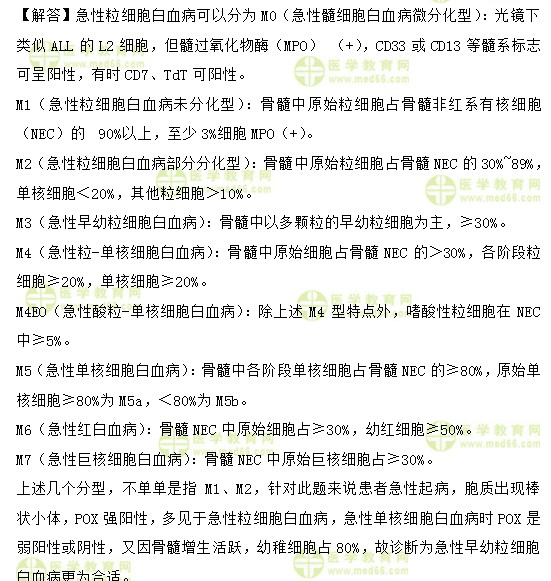 【解答】急性粒细胞白血病可以分为 M0（急性髓细胞白血病微分化型）：光镜下类似 ALL 的 L2 细胞，但髓过氧化物酶（MPO）（+），CD33 或 CD13 等髓系标志可呈阳性，有时 CD7、TdT 可阳性。

M1（急性粒细胞白血病未分化型）：骨髓中原始粒细胞占骨髓非红系有核细胞（NEC）的 90%以上，至少 3%细胞 MPO（+）。

M2（急性粒细胞白血病部分分化型）：骨髓中原始粒细胞占骨髓 NEC 的 30%~89%，单核细胞＜20%，其他粒细胞＞10%。

M3（急性早幼粒细胞白血病）：骨髓中以多颗粒的早幼粒细胞为主，≥30%。

M4（急性粒-单核细胞白血病）：骨髓中原始细胞占骨髓 NEC 的＞30%，各阶段粒细胞≥20%，单核细胞≥20%。

M4EO（急性酸粒-单核细胞白血病）：除上述 M4 型特点外，嗜酸性粒细胞在 NEC 中≥5%。

M5（急性单核细胞白血病）：骨髓中各阶段单核细胞占骨髓 NEC 的≥80%，原始单核细胞≥80%为 M5a，＜80%为 M5b。

M6（急性红白血病）：骨髓 NEC 中原始细胞占≥30%，幼红细胞≥50%。

M7（急性巨核细胞白血病）：骨髓 NEC 中原始巨核细胞占≥30%。

上述几个分型，不单单是指 M1、M2，针对此题来说患者急性起病，胞质出现棒状小体，POX 强阳性，多见于急性粒细胞白血病，急性单核细胞白血病时 POX 是弱阳性或阴性，又因骨髓增生活跃，幼稚细胞占 80%，故诊断为急性早幼粒细胞白血病更为合适。

医学教育网 www.med66.com